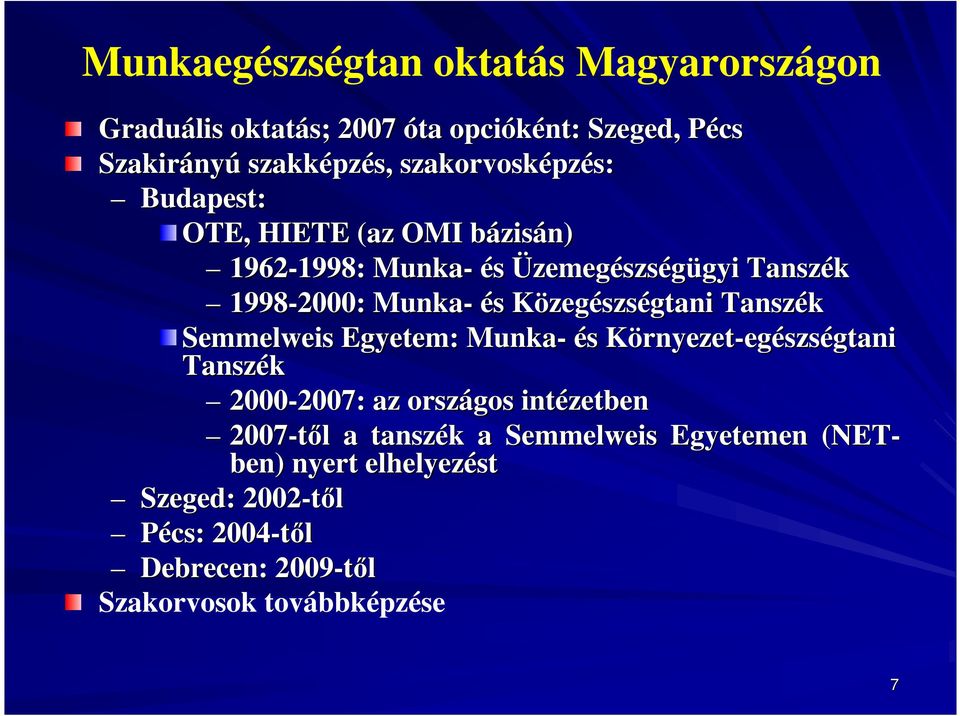 Munkaegészségtan oktatás Magyarországon

Graduális oktatás; 2007 óta opcióként: Szeged, Pécs

Szakirányú szakképzés, szakorvosképzés:

– Budapest:

OTE, HIETE (az OMI bázisán)

– 1962-1998: Munka- és Üzemegészségügyi Tanszék

– 1998-2000: Munka- és Közegészségtani Tanszék

Semmelweis Egyetem: Munka- és Környezet-egészségtani Tanszék

– 2000-2007: az országos intézetben

– 2007-től a tanszék a Semmelweis Egyetemen (NET-ben) nyert elhelyezést

– Szeged: 2002-től

– Pécs: 2004-től

– Debrecen: 2009-től

Szakorvosok továbbképzése

7